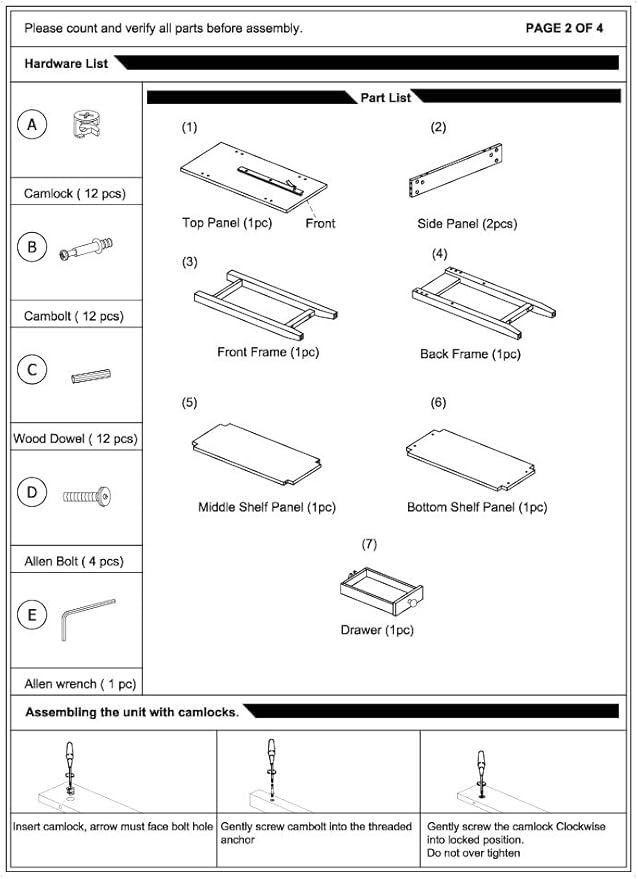 Please count and verify all parts before assembly.

PAGE 2 OF 4

Hardware List

A

Camlock ( 12 pcs)

B

Cambolt ( 12 pcs)

C

Wood Dowel ( 12 pcs)

D

Allen Bolt ( 4 pcs)

E

Allen wrench ( 1 pc)

Part List

(1)

Top Panel (1pc)

Front

(2)

Side Panel (2pcs)

(3)

Front Frame (1pc)

(4)

Back Frame (1pc)

(5)

Middle Shelf Panel (1pc)

(6)

Bottom Shelf Panel (1pc)

(7)

Drawer (1pc)

Assembling the unit with camlocks.

Insert camlock, arrow must face bolt hole

Gently screw cambolt into the threaded anchor

Gently screw the camlock Clockwise into locked position.
Do not over tighten